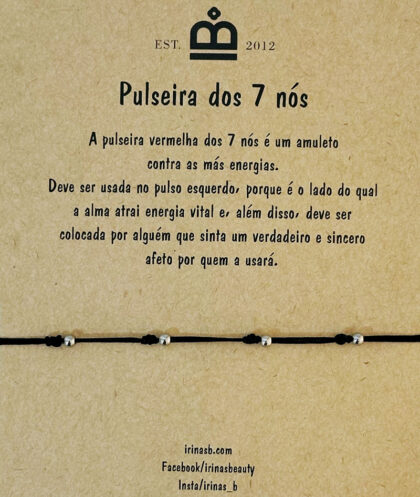 EST. 2012

Pulseira dos 7 nós

A pulseira vermelha dos 7 nós é um amuleto contra as más energias.
Deve ser usada no pulso esquerdo, porque é o lado do qual a alma atrai energia vital e, além disso, deve ser colocada por alguém que sinta um verdadeiro e sincero afeto por quem a usará.

irinasb.com
Facebook/irinasbeauty
Insta/irinas_b